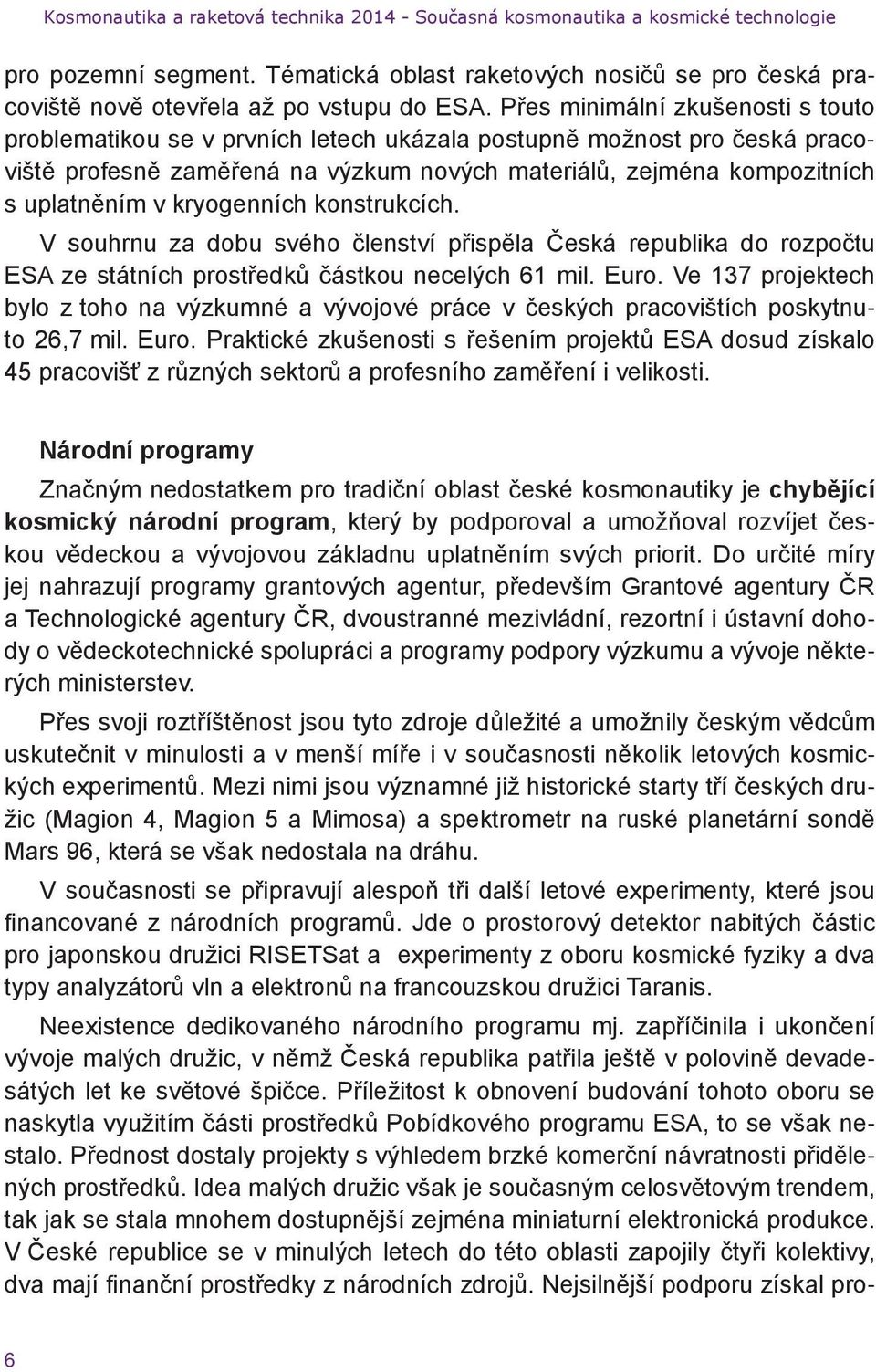 Kosmonautika a raketová technika 2014 - Současná kosmonautika a kosmické technologie

pro pozemní segment. Tématická oblast raketových nosičů se pro česká pracoviště nově otevřela až po vstupu do ESA. Přes minimální zkušenosti s touto problematikou se v prvních letech ukázala postupně možnost pro česká pracoviště profesně zaměřená na výzkum nových materiálů, zejména kompozitních s uplatněním v kryogenních konstrukcích.

V souhrnu za dobu svého členství přispěla Česká republika do rozpočtu ESA ze státních prostředků částkou necelých 61 mil. Euro. Ve 137 projektech bylo z toho na výzkumné a vývojové práce v českých pracovištích poskytnuto 26,7 mil. Euro. Praktické zkušenosti s řešením projektů ESA dosud získalo 45 pracovišť z různých sektorů a profesního zaměření i velikosti.

Národní programy

Značným nedostatkem pro tradiční oblast české kosmonautiky je chybějící kosmický národní program, který by podporoval a umožňoval rozvíjet českou vědeckou a vývojovou základnu uplatněním svých priorit. Do určité míry jej nahrazují programy grantových agentur, především Grantové agentury ČR a Technologické agentury ČR, dvoustranné mezivládní, rezortní i ústavní dohody o vědeckotechnické spolupráci a programy podpory výzkumu a vývoje některých ministerstev.

Přes svoji roztříštěnost jsou tyto zdroje důležité a umožnily českým vědcům uskutečnit v minulosti a v menší míře i v současnosti několik letových kosmických experimentů. Mezi nimi jsou významné již historické starty tří českých družic (Magion 4, Magion 5 a Mimosa) a spektrometr na ruské planetární sondě Mars 96, která se však nedostala na dráhu.

V současnosti se připravují alespoň tři další letové experimenty, které jsou financované z národních programů. Jde o prostorový detektor nabitých částic pro japonskou družici RISETSat a  experimenty z oboru kosmické fyziky a dva typy analyzátorů vln a elektronů na francouzskou družici Taranis.

Neexistence dedikovaného národního programu mj. zapříčinila i ukončení vývoje malých družic, v němž Česká republika patřila ještě v polovině devadesátých let ke světové špičce. Příležitost k obnovení budování tohoto oboru se naskytla využitím části prostředků Pobídkového programu ESA, to se však nestalo. Přednost dostaly projekty s výhledem brzké komerční návratnosti přidělených prostředků. Idea malých družic však je současným celosvětovým trendem, tak jak se stala mnohem dostupnější zejména miniaturní elektronická produkce. V České republice se v minulých letech do této oblasti zapojily čtyři kolektivy, dva mají finanční prostředky z národních zdrojů. Nejsilnější podporu získal pro-

6